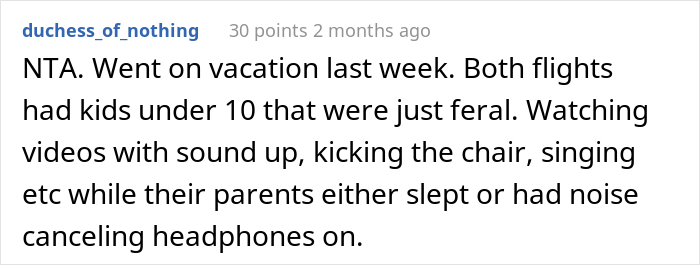 duchess_of_nothing 30 points 2 months ago

NTA. Went on vacation last week. Both flights had kids under 10 that were just feral. Watching videos with sound up, kicking the chair, singing etc while their parents either slept or had noise canceling headphones on.